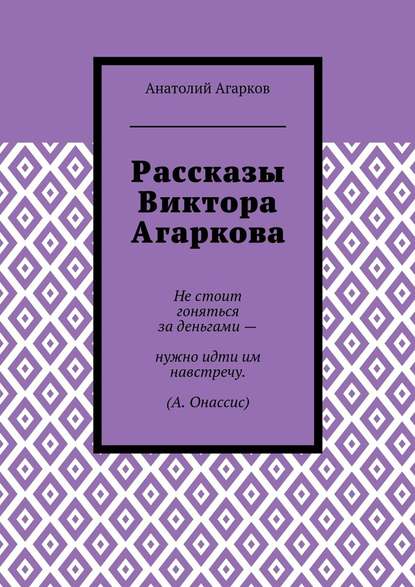 Анатолий Агарков

Рассказы Виктора Агаркова

Не стоит гоняться за деньгами —

нужно идти им навстречу.

(А. Онассис)